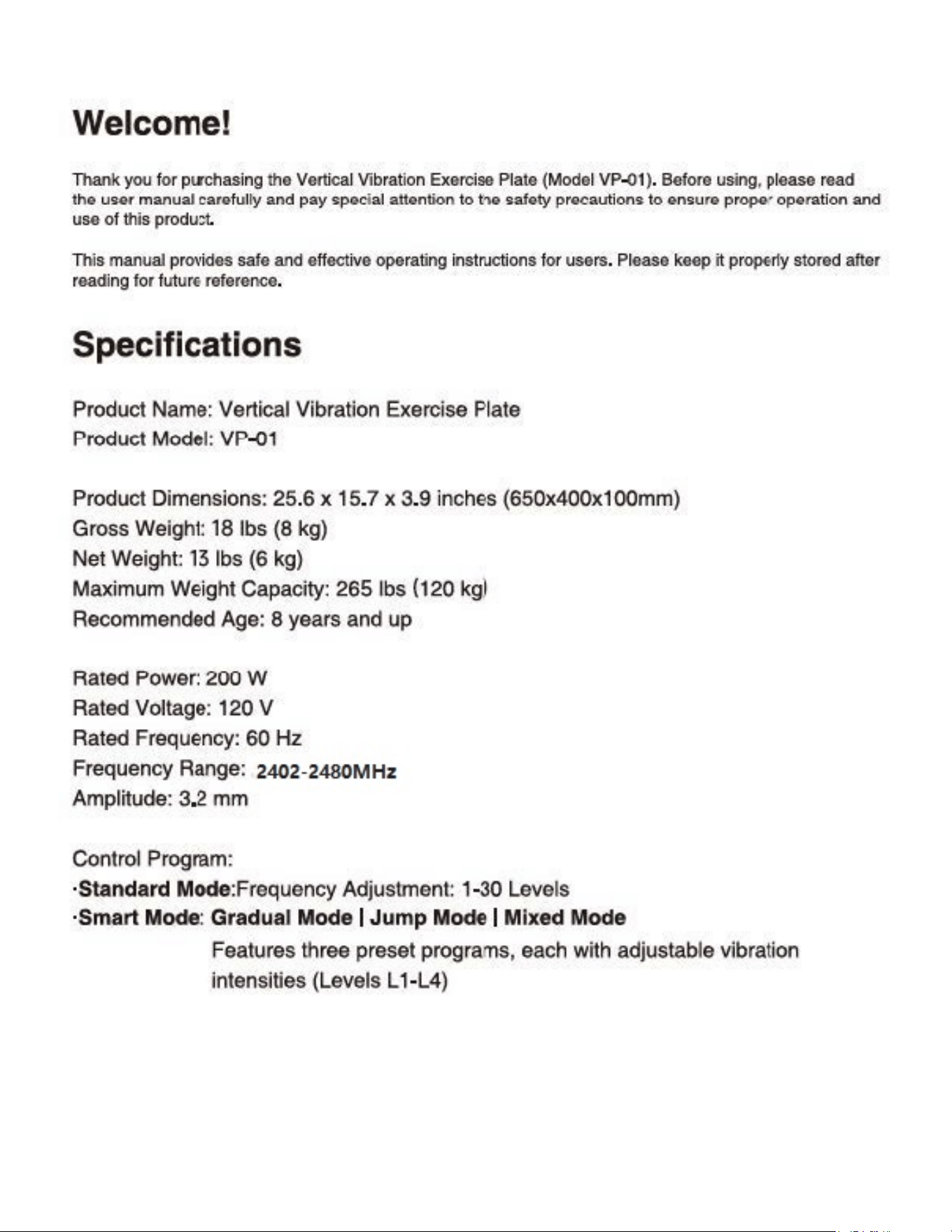 Welcome!

Thank you for purchasing the Vertical Vibration Exercise Plate (Model VP-01). Before using, please read the user manual carefully and pay special attention to the safety precautions to ensure proper operation and use of this product.

This manual provides safe and effective operating instructions for users. Please keep it properly stored after reading for future reference.

Specifications

Product Name: Vertical Vibration Exercise Plate
Product Model: VP-01

Product Dimensions: 25.6 x 15.7 x 3.9 inches (650x400x100mm)
Gross Weight: 18 lbs (8 kg)
Net Weight: 13 lbs (6 kg)
Maximum Weight Capacity: 265 lbs (120 kg)
Recommended Age: 8 years and up

Rated Power: 200 W
Rated Voltage: 120 V
Rated Frequency: 60 Hz
Frequency Range: 2402-2480MHz
Amplitude: 3.2 mm

Control Program:
·Standard Mode:Frequency Adjustment: 1-30 Levels
·Smart Mode: Gradual Mode | Jump Mode | Mixed Mode
Features three preset programs, each with adjustable vibration intensities (Levels L1-L4)